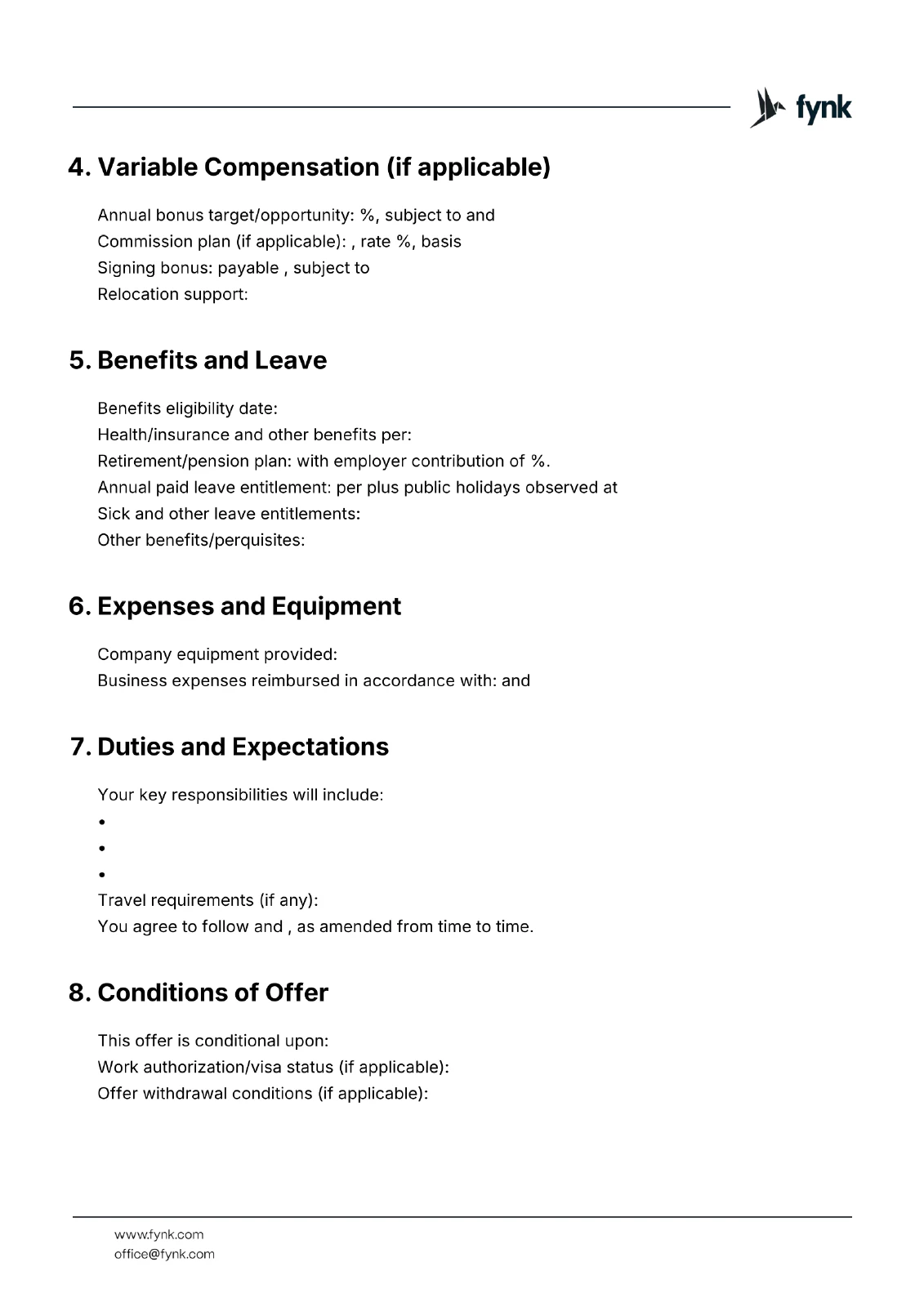 fynk

4. Variable Compensation (if applicable)

Annual bonus target/opportunity: %, subject to and
Commission plan (if applicable): , rate %, basis
Signing bonus: payable , subject to
Relocation support:

5. Benefits and Leave

Benefits eligibility date:
Health/insurance and other benefits per:
Retirement/pension plan: with employer contribution of %.
Annual paid leave entitlement: per plus public holidays observed at
Sick and other leave entitlements:
Other benefits/perquisites:

6. Expenses and Equipment

Company equipment provided:
Business expenses reimbursed in accordance with: and

7. Duties and Expectations

Your key responsibilities will include:
•
•
•
Travel requirements (if any):
You agree to follow and , as amended from time to time.

8. Conditions of Offer

This offer is conditional upon:
Work authorization/visa status (if applicable):
Offer withdrawal conditions (if applicable):

www.fynk.com
office@fynk.com